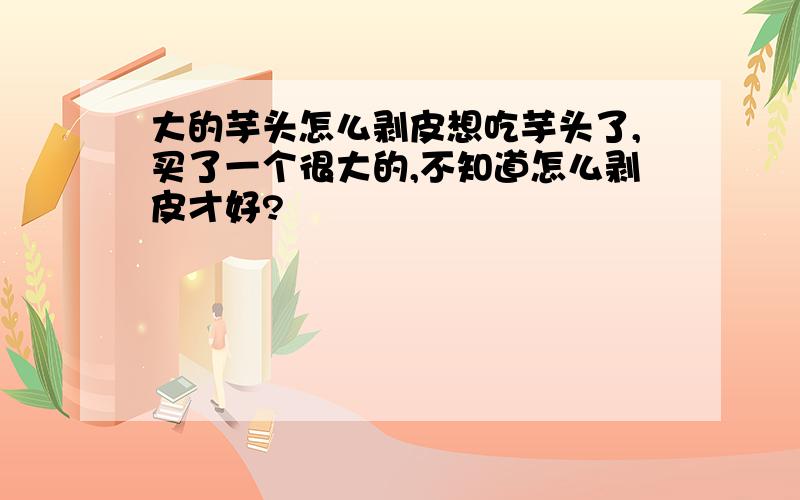 大的芋头怎么剥皮想吃芋头了,买了一个很大的,不知道怎么剥皮才好?